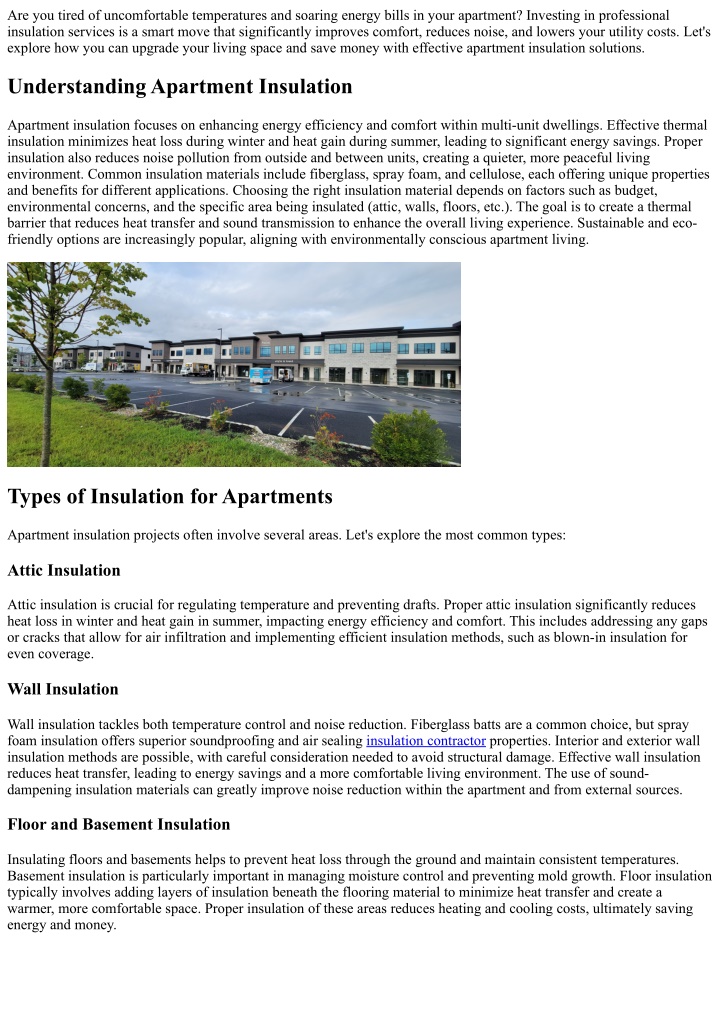 Are you tired of uncomfortable temperatures and soaring energy bills in your apartment? Investing in professional insulation services is a smart move that significantly improves comfort, reduces noise, and lowers your utility costs. Let's explore how you can upgrade your living space and save money with effective apartment insulation solutions.

Understanding Apartment Insulation

Apartment insulation focuses on enhancing energy efficiency and comfort within multi-unit dwellings. Effective thermal insulation minimizes heat loss during winter and heat gain during summer, leading to significant energy savings. Proper insulation also reduces noise pollution from outside and between units, creating a quieter, more peaceful living environment. Common insulation materials include fiberglass, spray foam, and cellulose, each offering unique properties and benefits for different applications. Choosing the right insulation material depends on factors such as budget, environmental concerns, and the specific area being insulated (attic, walls, floors, etc.). The goal is to create a thermal barrier that reduces heat transfer and sound transmission to enhance the overall living experience. Sustainable and eco-friendly options are increasingly popular, aligning with environmentally conscious apartment living.

Types of Insulation for Apartments

Apartment insulation projects often involve several areas. Let's explore the most common types:

Attic Insulation

Attic insulation is crucial for regulating temperature and preventing drafts. Proper attic insulation significantly reduces heat loss in winter and heat gain in summer, impacting energy efficiency and comfort. This includes addressing any gaps or cracks that allow for air infiltration and implementing efficient insulation methods, such as blown-in insulation for even coverage.

Wall Insulation

Wall insulation tackles both temperature control and noise reduction. Fiberglass batts are a common choice, but spray foam insulation offers superior soundproofing and air sealing insulation contractor properties. Interior and exterior wall insulation methods are possible, with careful consideration needed to avoid structural damage. Effective wall insulation reduces heat transfer, leading to energy savings and a more comfortable living environment. The use of sound-dampening insulation materials can greatly improve noise reduction within the apartment and from external sources.

Floor and Basement Insulation

Insulating floors and basements helps to prevent heat loss through the ground and maintain consistent temperatures. Basement insulation is particularly important in managing moisture control and preventing mold growth. Floor insulation typically involves adding layers of insulation beneath the flooring material to minimize heat transfer and create a warmer, more comfortable space. Proper insulation of these areas reduces heating and cooling costs, ultimately saving energy and money.